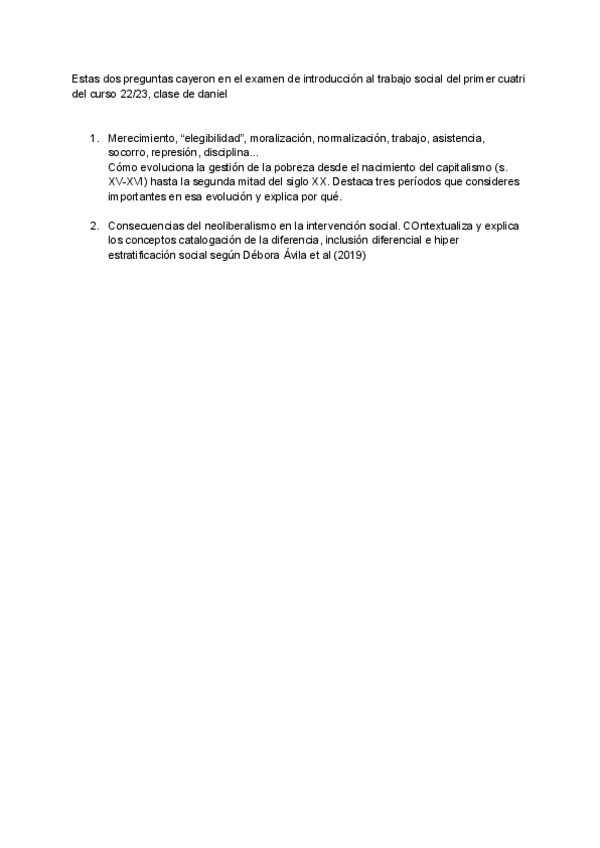 Estas dos preguntas cayeron en el examen de introducción al trabajo social del primer cuatri del curso 22/23, clase de daniel

1. Merecimiento, “elegibilidad”, moralización, normalización, trabajo, asistencia, socorro, represión, disciplina...
Cómo evoluciona la gestión de la pobreza desde el nacimiento del capitalismo (s. XV-XVI) hasta la segunda mitad del siglo XX. Destaca tres períodos que consideres importantes en esa evolución y explica por qué.

2. Consecuencias del neoliberalismo en la intervención social. COntextualiza y explica los conceptos catalogación de la diferencia, inclusión diferencial e hiper estratificación social según Débora Ávila et al (2019)